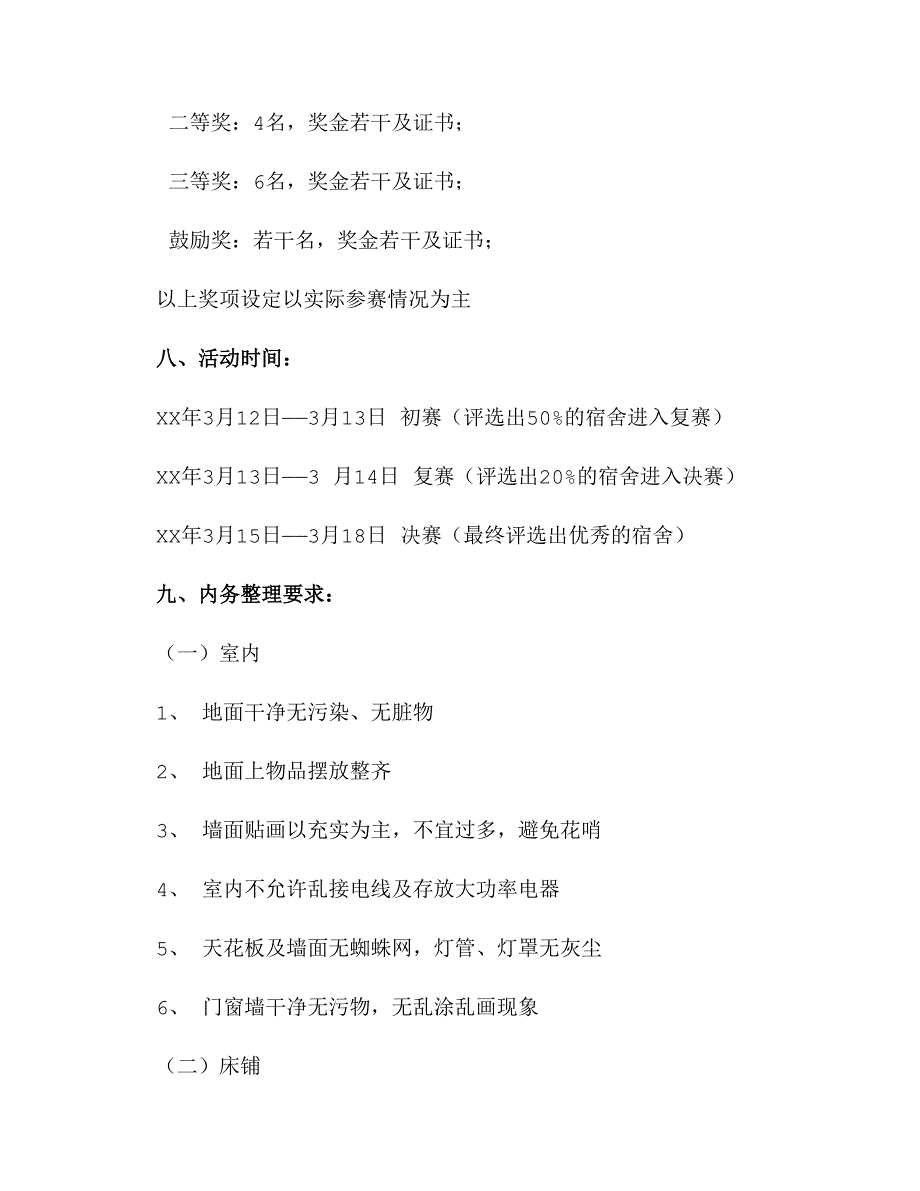 二等奖：4名，奖金若干及证书；

三等奖：6名，奖金若干及证书；

鼓励奖：若干名，奖金若干及证书；

以上奖项设定以实际参赛情况为主

八、活动时间：

XX年3月12日—3月13日 初赛（评选出50%的宿舍进入复赛）

XX年3月13日—3 月14日 复赛（评选出20%的宿舍进入决赛）

XX年3月15日—3月18日 决赛（最终评选出优秀的宿舍）

九、内务整理要求：

（一）室内

1、 地面干净无污染、无脏物

2、 地面上物品摆放整齐

3、 墙面贴画以充实为主，不宜过多，避免花哨

4、 室内不允许乱接电线及存放大功率电器

5、 天花板及墙面无蜘蛛网，灯管、灯罩无灰尘

6、 门窗墙干净无污物，无乱涂乱画现象

（二）床铺